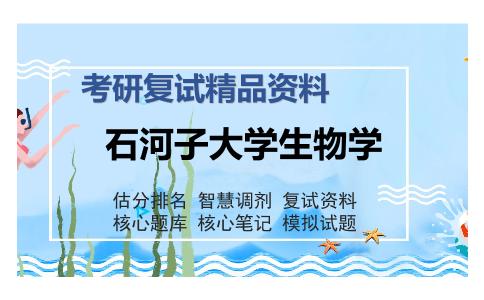 考研复试精品资料

石河子大学生物学

估分排名 智慧调剂 复试资料
核心题库 核心笔记 模拟试题